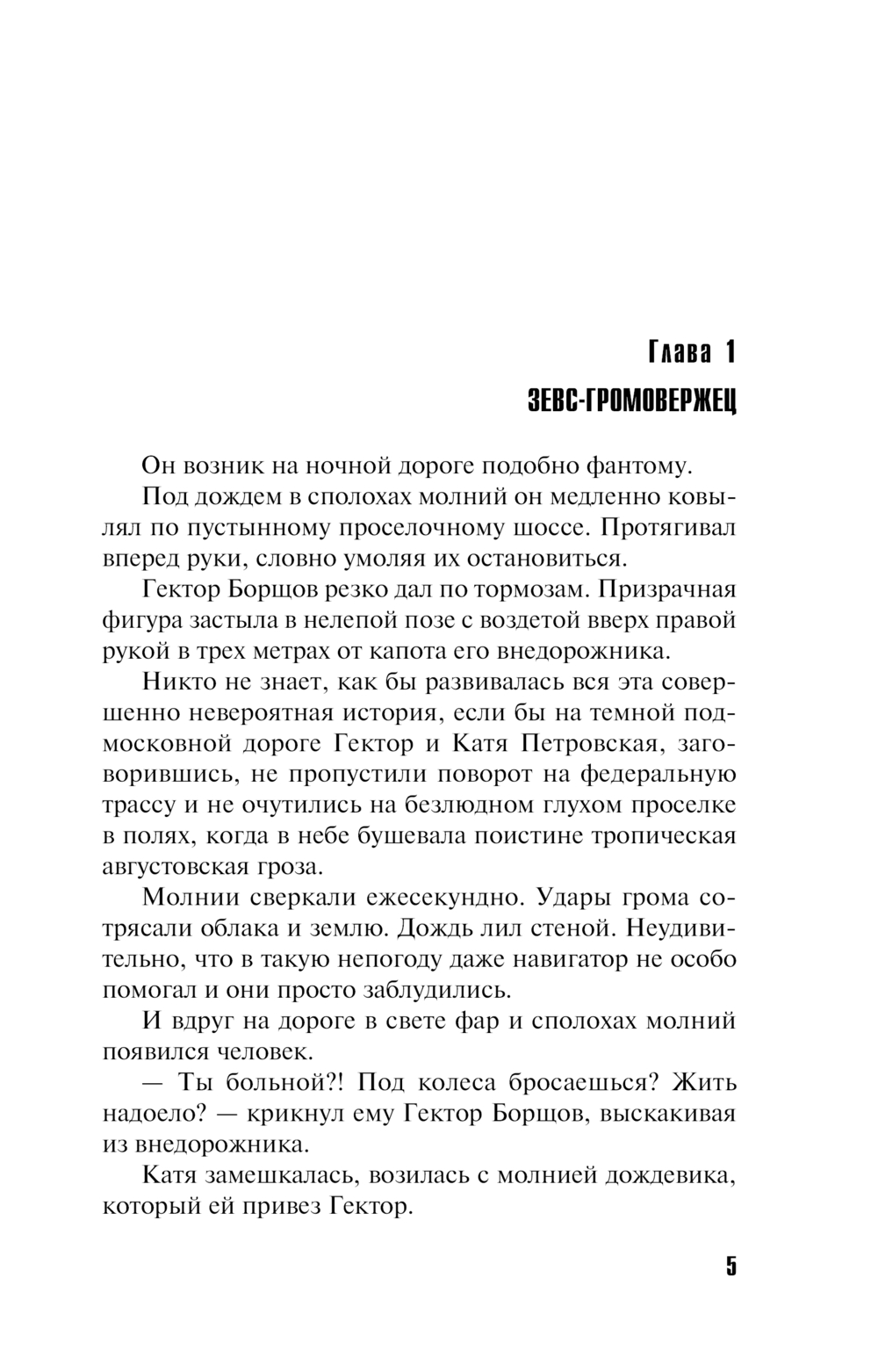 Глава 1
ЗЕВС-ГРОМОВЕРЖЕЦ

Он возник на ночной дороге подобно фантому.

Под дождем в сполохах молний он медленно ковылял по пустынному проселочному шоссе. Протягивал вперед руки, словно умоляя их остановиться.

Гектор Борщов резко дал по тормозам. Призрачная фигура застыла в нелепой позе с воздетой вверх правой рукой в трех метрах от капота его внедорожника.

Никто не знает, как бы развивалась вся эта совершенно невероятная история, если бы на темной подмосковной дороге Гектор и Катя Петровская, заговорившись, не пропустили поворот на федеральную трассу и не очутились на безлюдном глухом проселке в полях, когда в небе бушевала поистине тропическая августовская гроза.

Молнии сверкали ежесекундно. Удары грома сотрясали облака и землю. Дождь лил стеной. Неудивительно, что в такую непогоду даже навигатор не особо помогал и они просто заблудились.

И вдруг на дороге в свете фар и сполохах молний появился человек.

— Ты больной?! Под колеса бросаешься? Жить надоело? — крикнул ему Гектор Борщов, выскакивая из внедорожника.

Катя замешкалась, возилась с молнией дождевика, который ей привез Гектор.

5